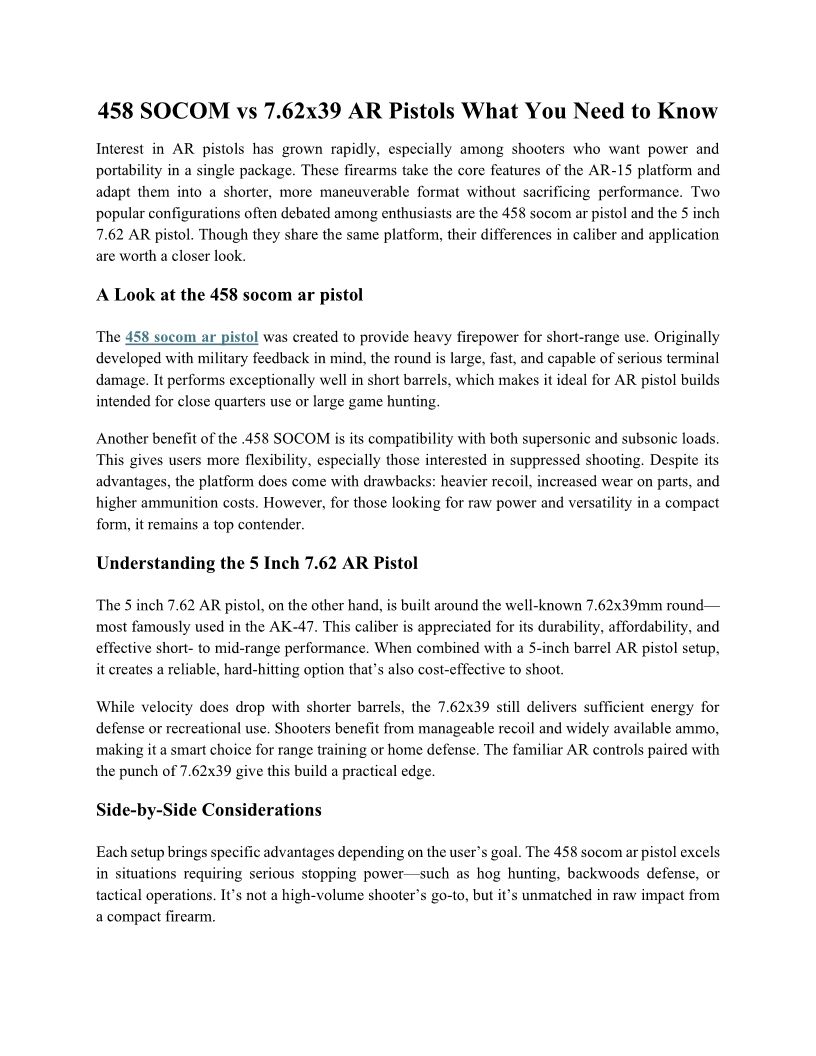 458 SOCOM vs 7.62x39 AR Pistols What You Need to Know

Interest in AR pistols has grown rapidly, especially among shooters who want power and portability in a single package. These firearms take the core features of the AR-15 platform and adapt them into a shorter, more maneuverable format without sacrificing performance. Two popular configurations often debated among enthusiasts are the 458 socom ar pistol and the 5 inch 7.62 AR pistol. Though they share the same platform, their differences in caliber and application are worth a closer look.

A Look at the 458 socom ar pistol

The 458 socom ar pistol was created to provide heavy firepower for short-range use. Originally developed with military feedback in mind, the round is large, fast, and capable of serious terminal damage. It performs exceptionally well in short barrels, which makes it ideal for AR pistol builds intended for close quarters use or large game hunting.

Another benefit of the .458 SOCOM is its compatibility with both supersonic and subsonic loads. This gives users more flexibility, especially those interested in suppressed shooting. Despite its advantages, the platform does come with drawbacks: heavier recoil, increased wear on parts, and higher ammunition costs. However, for those looking for raw power and versatility in a compact form, it remains a top contender.

Understanding the 5 Inch 7.62 AR Pistol

The 5 inch 7.62 AR pistol, on the other hand, is built around the well-known 7.62x39mm round—most famously used in the AK-47. This caliber is appreciated for its durability, affordability, and effective short- to mid-range performance. When combined with a 5-inch barrel AR pistol setup, it creates a reliable, hard-hitting option that's also cost-effective to shoot.

While velocity does drop with shorter barrels, the 7.62x39 still delivers sufficient energy for defense or recreational use. Shooters benefit from manageable recoil and widely available ammo, making it a smart choice for range training or home defense. The familiar AR controls paired with the punch of 7.62x39 give this build a practical edge.

Side-by-Side Considerations

Each setup brings specific advantages depending on the user's goal. The 458 socom ar pistol excels in situations requiring serious stopping power—such as hog hunting, backwoods defense, or tactical operations. It's not a high-volume shooter's go-to, but it's unmatched in raw impact from a compact firearm.